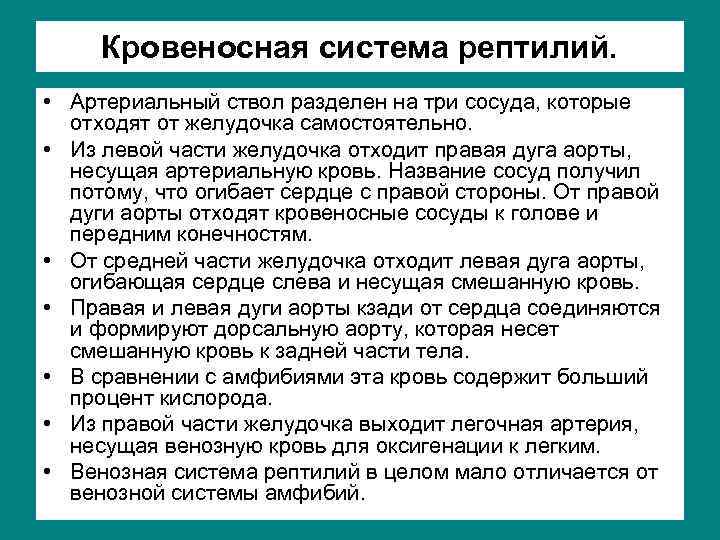 Кровеносная система рептилий.

• Артериальный ствол разделен на три сосуда, которые отходят от желудочка самостоятельно.
• Из левой части желудочка отходит правая дуга аорты, несущая артериальную кровь. Название сосуд получил потому, что огибает сердце с правой стороны. От правой дуги аорты отходят кровеносные сосуды к голове и передним конечностям.
• От средней части желудочка отходит левая дуга аорты, огибающая сердце слева и несущая смешанную кровь.
• Правая и левая дуги аорты кзади от сердца соединяются и формируют дорсальную аорту, которая несет смешанную кровь к задней части тела.
• В сравнении с амфибиями эта кровь содержит больший процент кислорода.
• Из правой части желудочка выходит легочная артерия, несущая венозную кровь для оксигенации к легким.
• Венозная система рептилий в целом мало отличается от венозной системы амфибий.